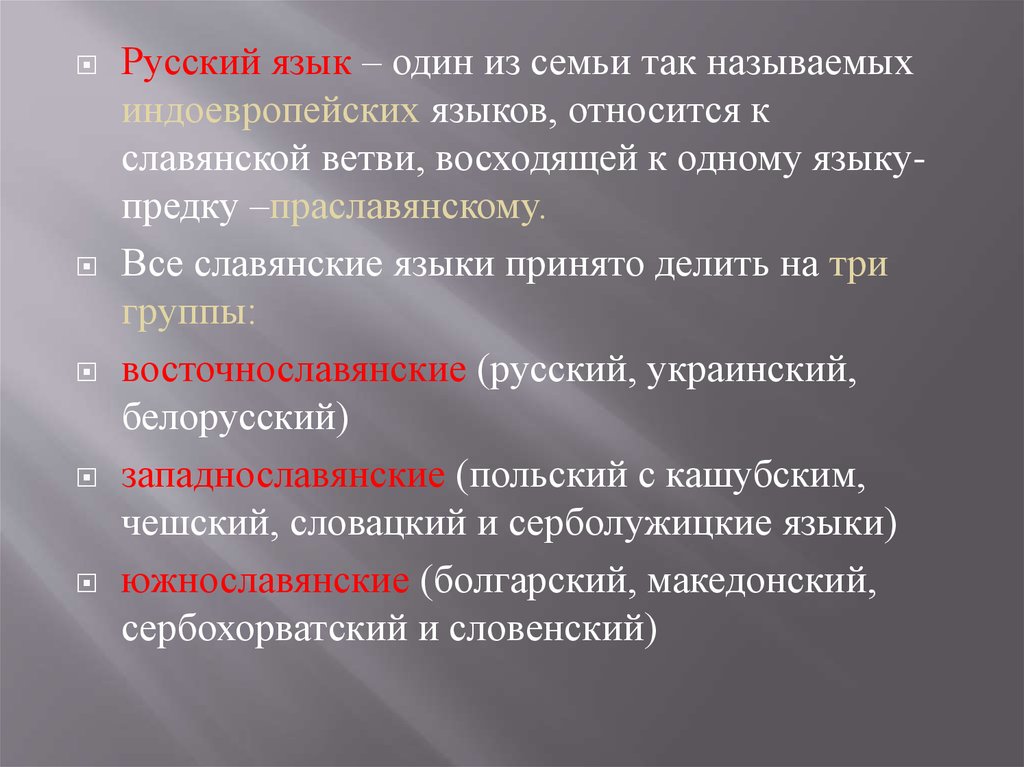 Русский язык – один из семьи так называемых индоевропейских языков, относится к славянской ветви, восходящей к одному языку-предку –праславянскому.

Все славянские языки принято делить на три группы:

восточнославянские (русский, украинский, белорусский)

западнославянские (польский с кашубским, чешский, словацкий и серболужицкие языки)

южнославянские (болгарский, македонский, сербохорватский и словенский)